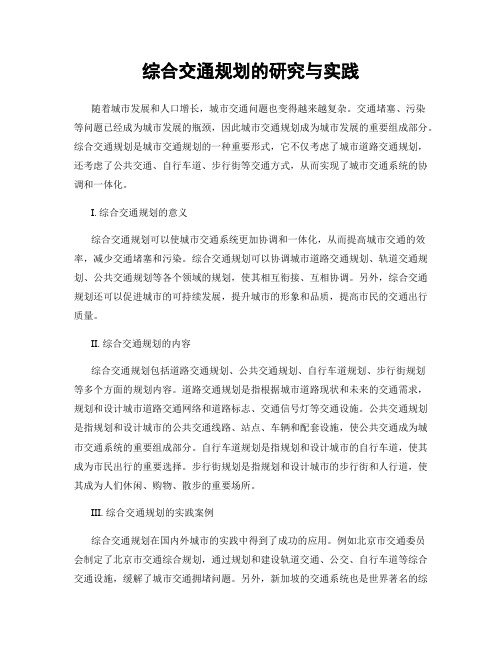 综合交通规划的研究与实践

随着城市发展和人口增长，城市交通问题也变得越来越复杂。交通堵塞、污染等问题已经成为城市发展的瓶颈，因此城市交通规划成为城市发展的重要组成部分。综合交通规划是城市交通规划的一种重要形式，它不仅考虑了城市道路交通规划，还考虑了公共交通、自行车道、步行街等交通方式，从而实现了城市交通系统的协调和一体化。

I. 综合交通规划的意义

综合交通规划可以使城市交通系统更加协调和一体化，从而提高城市交通的效率，减少交通堵塞和污染。综合交通规划可以协调城市道路交通规划、轨道交通规划、公共交通规划等各个领域的规划，使其相互衔接、互相协调。另外，综合交通规划还可以促进城市的可持续发展，提升城市的形象和品质，提高市民的交通出行质量。

II. 综合交通规划的内容

综合交通规划包括道路交通规划、公共交通规划、自行车道规划、步行街规划等多个方面的规划内容。道路交通规划是指根据城市道路现状和未来的交通需求，规划和设计城市道路交通网络和道路标志、交通信号灯等交通设施。公共交通规划是指规划和设计城市的公共交通线路、站点、车辆和配套设施，使公共交通成为城市交通系统的重要组成部分。自行车道规划是指规划和设计城市的自行车道，使其成为市民出行的重要选择。步行街规划是指规划和设计城市的步行街和人行道，使其成为人们休闲、购物、散步的重要场所。

III. 综合交通规划的实践案例

综合交通规划在国内外城市的实践中得到了成功的应用。例如北京市交通委员会制定了北京市交通综合规划，通过规划和建设轨道交通、公交、自行车道等综合交通设施，缓解了城市交通拥堵问题。另外，新加坡的交通系统也是世界著名的综